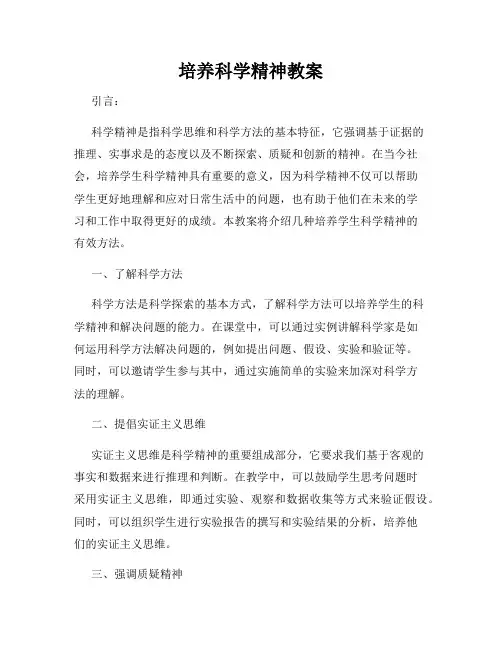 培养科学精神教案

引言：

科学精神是指科学思维和科学方法的基本特征，它强调基于证据的推理、实事求是的态度以及不断探索、质疑和创新的精神。在当今社会，培养学生科学精神具有重要的意义，因为科学精神不仅可以帮助学生更好地理解和应对日常生活中的问题，也有助于他们在未来的学习和工作中取得更好的成绩。本教案将介绍几种培养学生科学精神的有效方法。

一、了解科学方法

科学方法是科学探索的基本方式，了解科学方法可以培养学生的科学精神和解决问题的能力。在课堂中，可以通过实例讲解科学家是如何运用科学方法解决问题的，例如提出问题、假设、实验和验证等。同时，可以邀请学生参与其中，通过实施简单的实验来加深对科学方法的理解。

二、提倡实证主义思维

实证主义思维是科学精神的重要组成部分，它要求我们基于客观的事实和数据来进行推理和判断。在教学中，可以鼓励学生思考问题时采用实证主义思维，即通过实验、观察和数据收集等方式来验证假设。同时，可以组织学生进行实验报告的撰写和实验结果的分析，培养他们的实证主义思维。

三、强调质疑精神